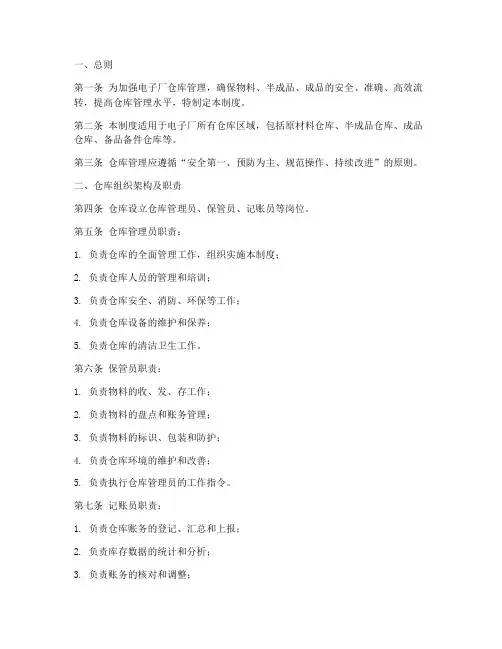 一、总则

第一条 为加强电子厂仓库管理，确保物料、半成品、成品的安全、准确、高效流转，提高仓库管理水平，特制定本制度。

第二条 本制度适用于电子厂所有仓库区域，包括原材料仓库、半成品仓库、成品仓库、备品备件仓库等。

第三条 仓库管理应遵循“安全第一、预防为主、规范操作、持续改进”的原则。

二、仓库组织架构及职责

第四条 仓库设立仓库管理员、保管员、记账员等岗位。

第五条 仓库管理员职责：

1. 负责仓库的全面管理工作，组织实施本制度；

2. 负责仓库人员的管理和培训；

3. 负责仓库安全、消防、环保等工作；

4. 负责仓库设备的维护和保养；

5. 负责仓库的清洁卫生工作。

第六条 保管员职责：

1. 负责物料的收、发、存工作；

2. 负责物料的盘点和账务管理；

3. 负责物料的标识、包装和防护；

4. 负责仓库环境的维护和改善；

5. 负责执行仓库管理员的工作指令。

第七条 记账员职责：

1. 负责仓库账务的登记、汇总和上报；

2. 负责库存数据的统计和分析；

3. 负责账务的核对和调整；